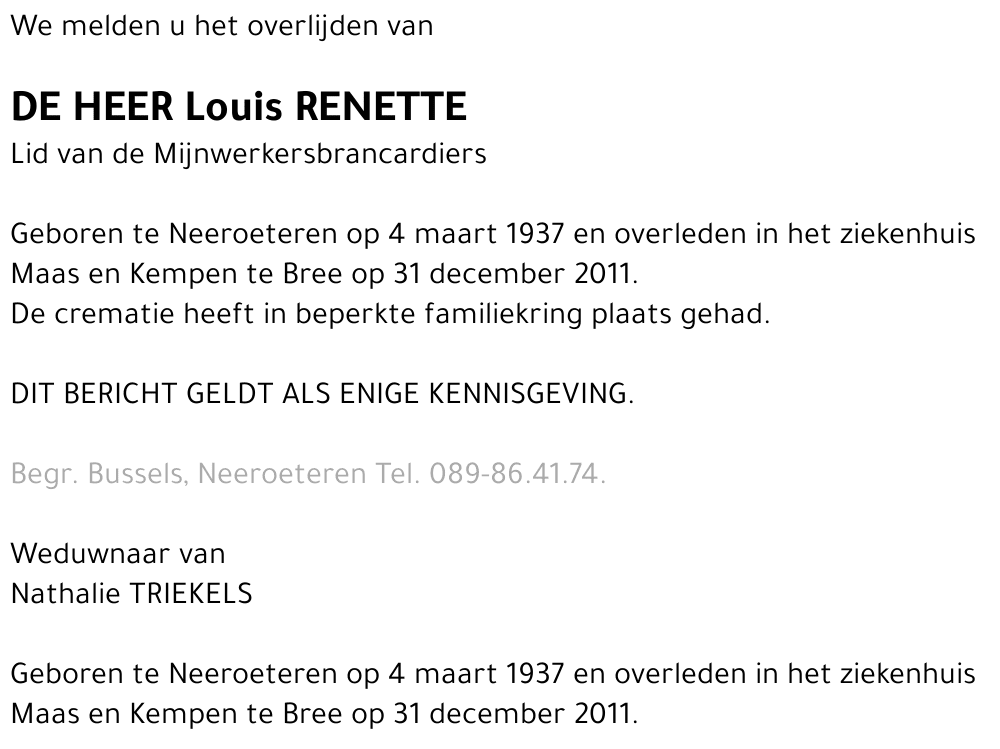 We melden u het overlijden van

DE HEER Louis RENETTE
Lid van de Mijnwerkersbrancardiers

Geboren te Neeroeteren op 4 maart 1937 en overleden in het ziekenhuis Maas en Kempen te Bree op 31 december 2011.
De crematie heeft in beperkte familiekring plaats gehad.

DIT BERICHT GELDT ALS ENIGE KENNISGEVING.

Begr. Bussels, Neeroeteren Tel. 089-86.41.74.

Weduwnaar van
Nathalie TRIEKELS

Geboren te Neeroeteren op 4 maart 1937 en overleden in het ziekenhuis Maas en Kempen te Bree op 31 december 2011.